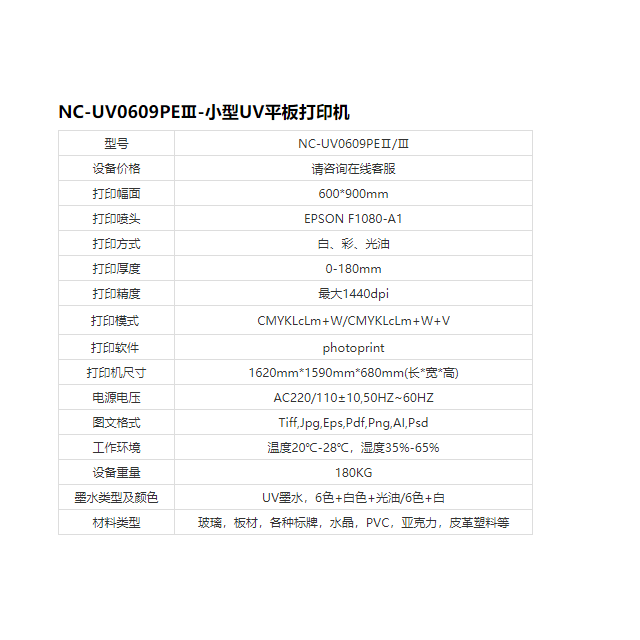 NC-UV0609PEⅢ-小型UV平板打印机

| 型号 | NC-UV0609PEⅡ/Ⅲ |
|---|---|
| 设备价格 | 请咨询在线客服 |
| 打印幅面 | 600*900mm |
| 打印喷头 | EPSON F1080-A1 |
| 打印方式 | 白、彩、光油 |
| 打印厚度 | 0-180mm |
| 打印精度 | 最大1440dpi |
| 打印模式 | CMYKLcLm+W/CMYKLcLm+W+V |
| 打印软件 | photoprint |
| 打印机尺寸 | 1620mm*1590mm*680mm(长*宽*高) |
| 电源电压 | AC220/110±10,50HZ~60HZ |
| 图文格式 | Tiff,Jpg,Eps,Pdf,Png,AI,Psd |
| 工作环境 | 温度20℃-28℃，湿度35%-65% |
| 设备重量 | 180KG |
| 墨水类型及颜色 | UV墨水，6色+白色+光油/6色+白 |
| 材料类型 | 玻璃，板材，各种标牌，水晶，PVC，亚克力，皮革塑料等 |